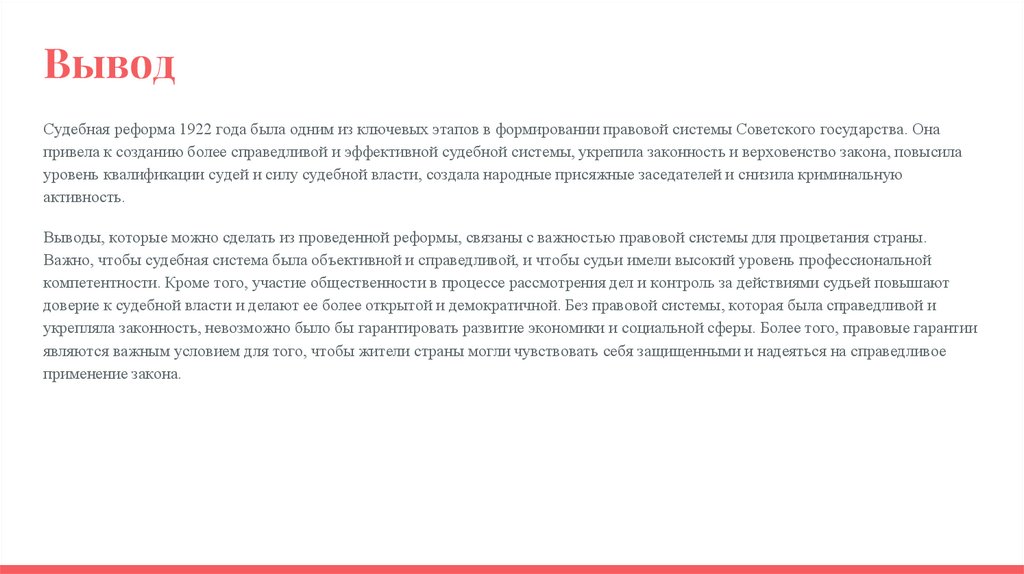 Вывод

Судебная реформа 1922 года была одним из ключевых этапов в формировании правовой системы Советского государства. Она привела к созданию более справедливой и эффективной судебной системы, укрепила законность и верховенство закона, повысила уровень квалификации судей и силу судебной власти, создала народные присяжные заседателей и снизила криминальную активность.

Выводы, которые можно сделать из проведенной реформы, связаны с важностью правовой системы для процветания страны. Важно, чтобы судебная система была объективной и справедливой, и чтобы судьи имели высокий уровень профессиональной компетентности. Кроме того, участие общественности в процессе рассмотрения дел и контроль за действиями судьей повышают доверие к судебной власти и делают ее более открытой и демократичной. Без правовой системы, которая была справедливой и укрепляла законность, невозможно было бы гарантировать развитие экономики и социальной сферы. Более того, правовые гарантии являются важным условием для того, чтобы жители страны могли чувствовать себя защищенными и надеяться на справедливое применение закона.